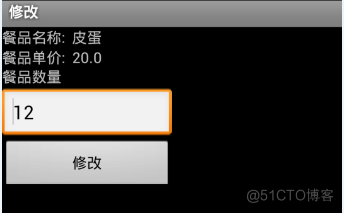 修改

餐品名称: 皮蛋
餐品单价: 20.0
餐品数量

12

修改

@51CTO博客